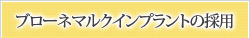 ブローネマルクインプラントの採用